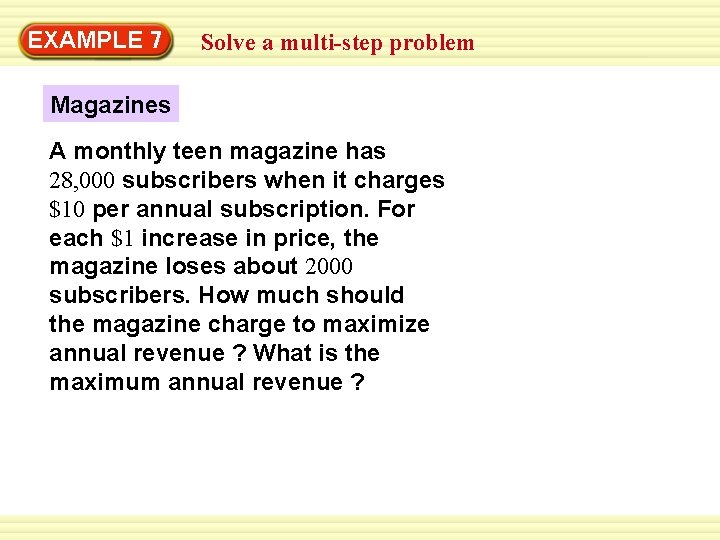 EXAMPLE 7 Solve a multi-step problem

Magazines

A monthly teen magazine has 28,000 subscribers when it charges \$10 per annual subscription. For each \$1 increase in price, the magazine loses about 2000 subscribers. How much should the magazine charge to maximize annual revenue ? What is the maximum annual revenue ?